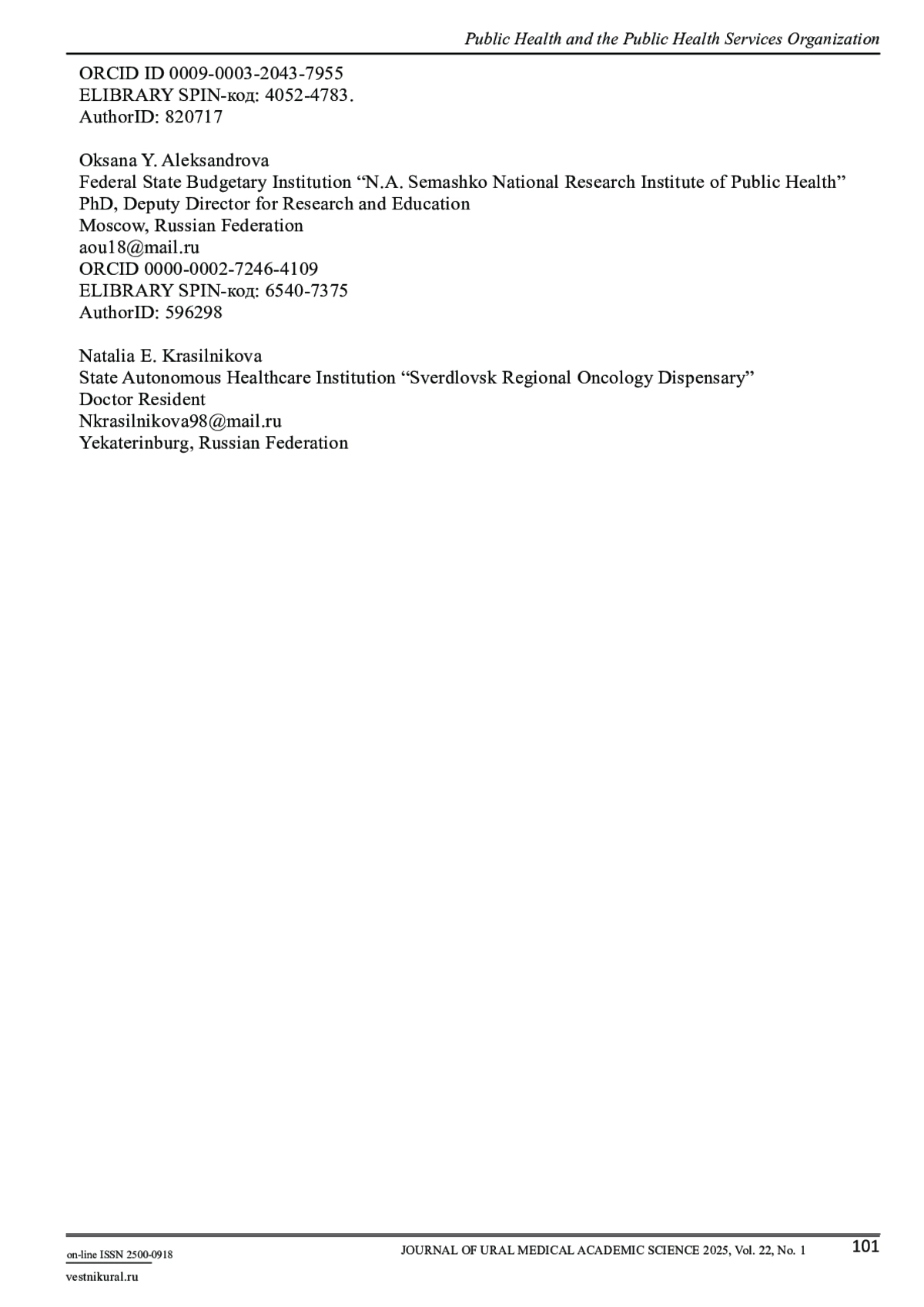 Public Health and the Public Health Services Organization

ORCID ID 0009-0003-2043-7955
ELIBRARY SPIN-код: 4052-4783.
AuthorID: 820717

Oksana Y. Aleksandrova
Federal State Budgetary Institution “N.A. Semashko National Research Institute of Public Health”
PhD, Deputy Director for Research and Education
Moscow, Russian Federation
aou18@mail.ru
ORCID 0000-0002-7246-4109
ELIBRARY SPIN-код: 6540-7375
AuthorID: 596298

Natalia E. Krasilnikova
State Autonomous Healthcare Institution “Sverdlovsk Regional Oncology Dispensary”
Doctor Resident
Nkrasilnikova98@mail.ru
Yekaterinburg, Russian Federation

on-line ISSN 2500-0918
vestnikural.ru

JOURNAL OF URAL MEDICAL ACADEMIC SCIENCE 2025, Vol. 22, No. 1

101